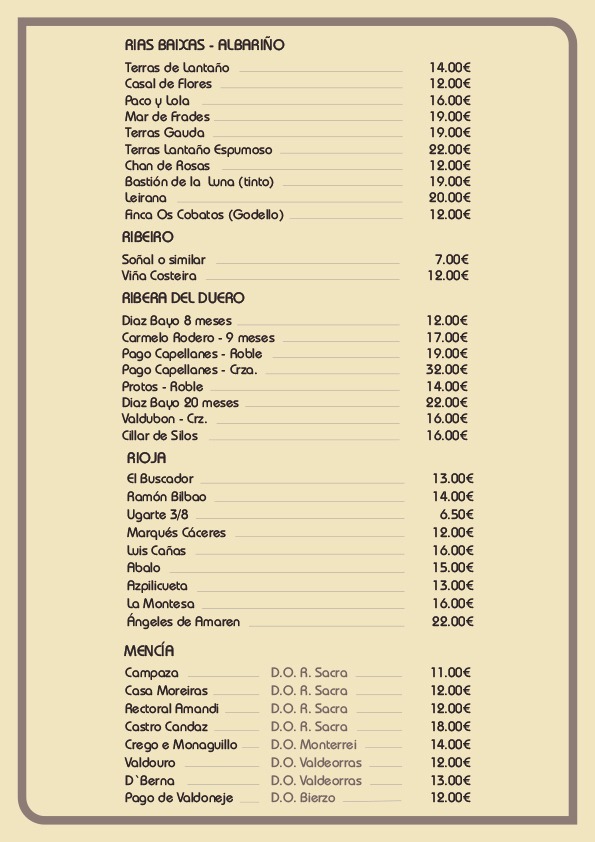 RIAS BAIXAS - ALBARIÑO

Terras de Lantaño 14.00€
Casal de Flores 12.00€
Paco y Lola 16.00€
Mar de Frades 19.00€
Terras Gauda 19.00€
Terras Lantaño Espumoso 22.00€
Chan de Rosas 12.00€
Bastión de la Luna (tinto) 19.00€
Leirana 20.00€
Finca Os Cobatos (Godello) 12.00€

RIBEIRO

Soñal o similar 7.00€
Viña Costeira 12.00€

RIBERA DEL DUERO

Diaz Bayo 8 meses 12.00€
Carmelo Rodero - 9 meses 17.00€
Pago Capellanes - Roble 19.00€
Pago Capellanes - Crza. 32.00€
Protos - Roble 14.00€
Diaz Bayo 20 meses 22.00€
Valdubon - Crz. 16.00€
Cillar de Silos 16.00€

RIOJA

El Buscador 13.00€
Ramón Bilbao 14.00€
Ugarte 3/8 6.50€
Marqués Cáceres 12.00€
Luis Cañas 16.00€
Abalo 15.00€
Azpilicueta 13.00€
La Montesa 16.00€
Ángeles de Amaren 22.00€

MENCÍA

Campaza D.O. R. Sacra 11.00€
Casa Moreiras D.O. R. Sacra 12.00€
Rectoral Amandi D.O. R. Sacra 12.00€
Castro Candaz D.O. R. Sacra 18.00€
Crego e Monaguillo D.O. Monterrei 14.00€
Valdouro D.O. Valdeorras 12.00€
D`Berna D.O. Valdeorras 13.00€
Pago de Valdoneje D.O. Bierzo 12.00€